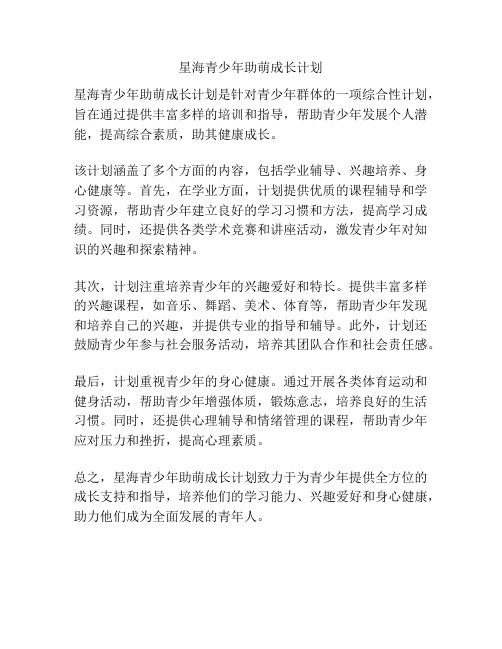 星海青少年助萌成长计划

星海青少年助萌成长计划是针对青少年群体的一项综合性计划，旨在通过提供丰富多样的培训和指导，帮助青少年发展个人潜能，提高综合素质，助其健康成长。

该计划涵盖了多个方面的内容，包括学业辅导、兴趣培养、身心健康等。首先，在学业方面，计划提供优质的课程辅导和学习资源，帮助青少年建立良好的学习习惯和方法，提高学习成绩。同时，还提供各类学术竞赛和讲座活动，激发青少年对知识的兴趣和探索精神。

其次，计划注重培养青少年的兴趣爱好和特长。提供丰富多样的兴趣课程，如音乐、舞蹈、美术、体育等，帮助青少年发现和培养自己的兴趣，并提供专业的指导和辅导。此外，计划还鼓励青少年参与社会服务活动，培养其团队合作和社会责任感。

最后，计划重视青少年的身心健康。通过开展各类体育运动和健身活动，帮助青少年增强体质，锻炼意志，培养良好的生活习惯。同时，还提供心理辅导和情绪管理的课程，帮助青少年应对压力和挫折，提高心理素质。

总之，星海青少年助萌成长计划致力于为青少年提供全方位的成长支持和指导，培养他们的学习能力、兴趣爱好和身心健康，助力他们成为全面发展的青年人。